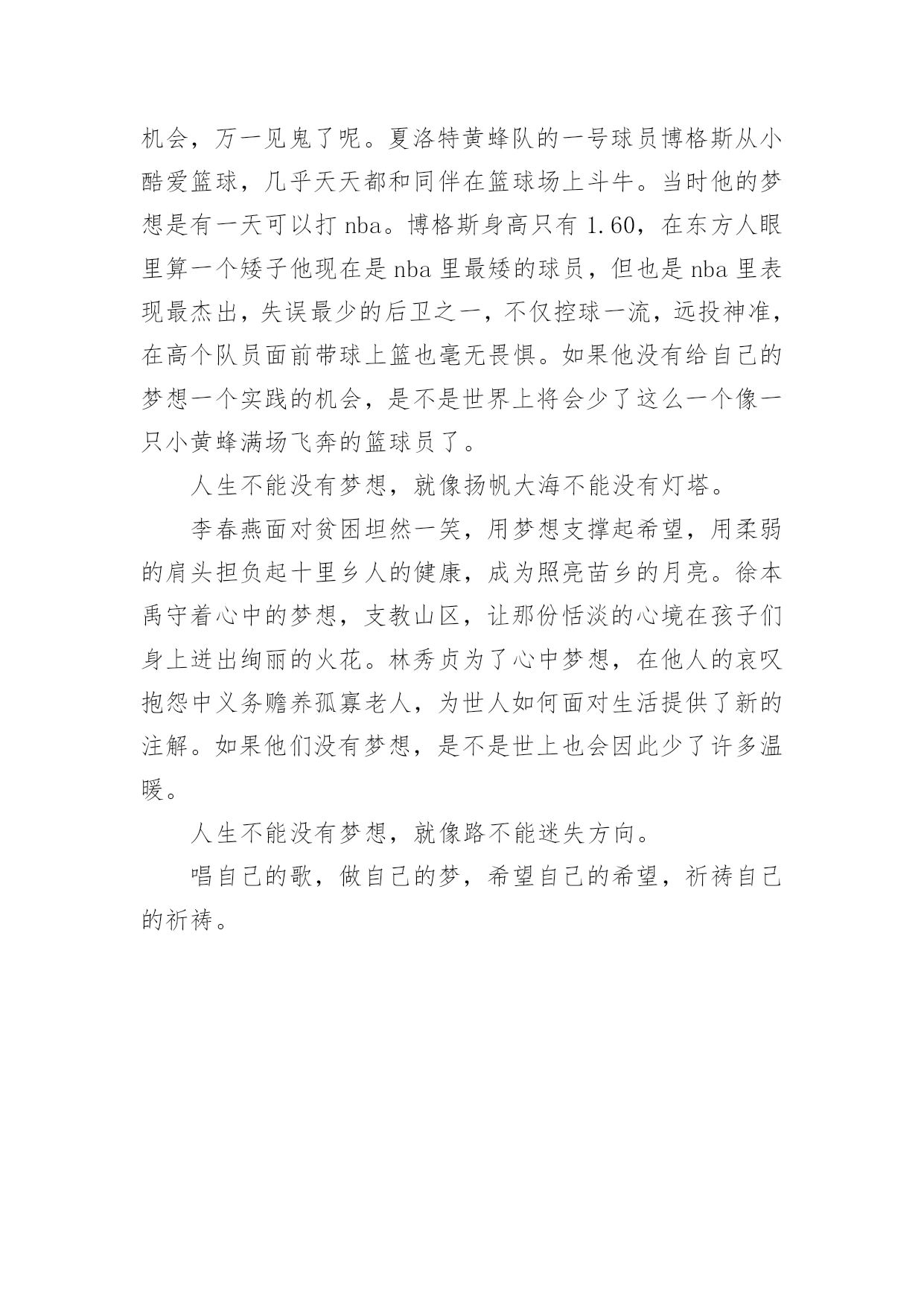 机会，万一见鬼了呢。夏洛特黄蜂队的一号球员博格斯从小酷爱篮球，几乎天天都和同伴在篮球场上斗牛。当时他的梦想是有一天可以打 nba。博格斯身高只有 1.60，在东方人眼里算一个矮子他现在是 nba 里最矮的球员，但也是 nba 里表现最杰出，失误最少的后卫之一，不仅控球一流，远投神准，在高个队员面前带球上篮也毫无畏惧。如果他没有给自己的梦想一个实践的机会，是不是世界上将会少了这么一个像一只小黄蜂满场飞奔的篮球员了。

人生不能没有梦想，就像扬帆大海不能没有灯塔。

李春燕面对贫困坦然一笑，用梦想支撑起希望，用柔弱的肩头担负起十里乡人的健康，成为照亮苗乡的月亮。徐本禹守着心中的梦想，支教山区，让那份恬淡的心境在孩子们身上迸出绚丽的火花。林秀贞为了心中梦想，在他人的哀叹抱怨中义务赡养孤寡老人，为世人如何面对生活提供了新的注解。如果他们没有梦想，是不是世上也会因此少了许多温暖。

人生不能没有梦想，就像路不能迷失方向。

唱自己的歌，做自己的梦，希望自己的希望，祈祷自己的祈祷。